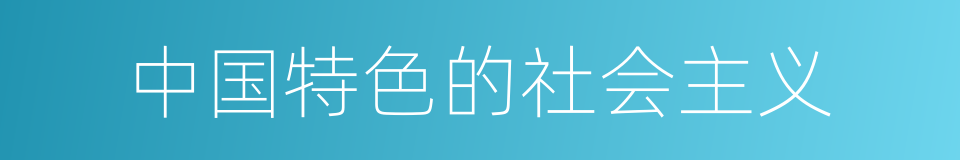 中国特色的社会主义